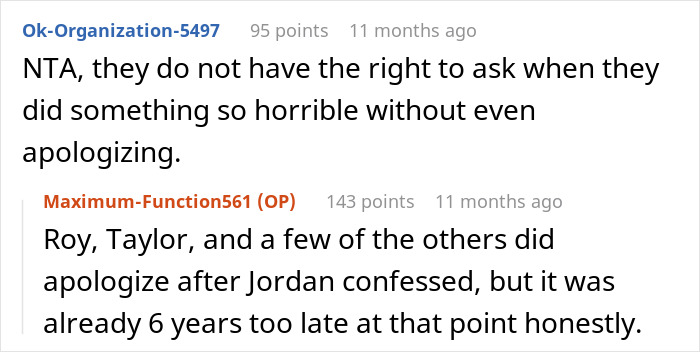 Ok-Organization-5497 95 points 11 months ago

NTA, they do not have the right to ask when they did something so horrible without even apologizing.

Maximum-Function561 (OP) 143 points 11 months ago

Roy, Taylor, and a few of the others did apologize after Jordan confessed, but it was already 6 years too late at that point honestly.